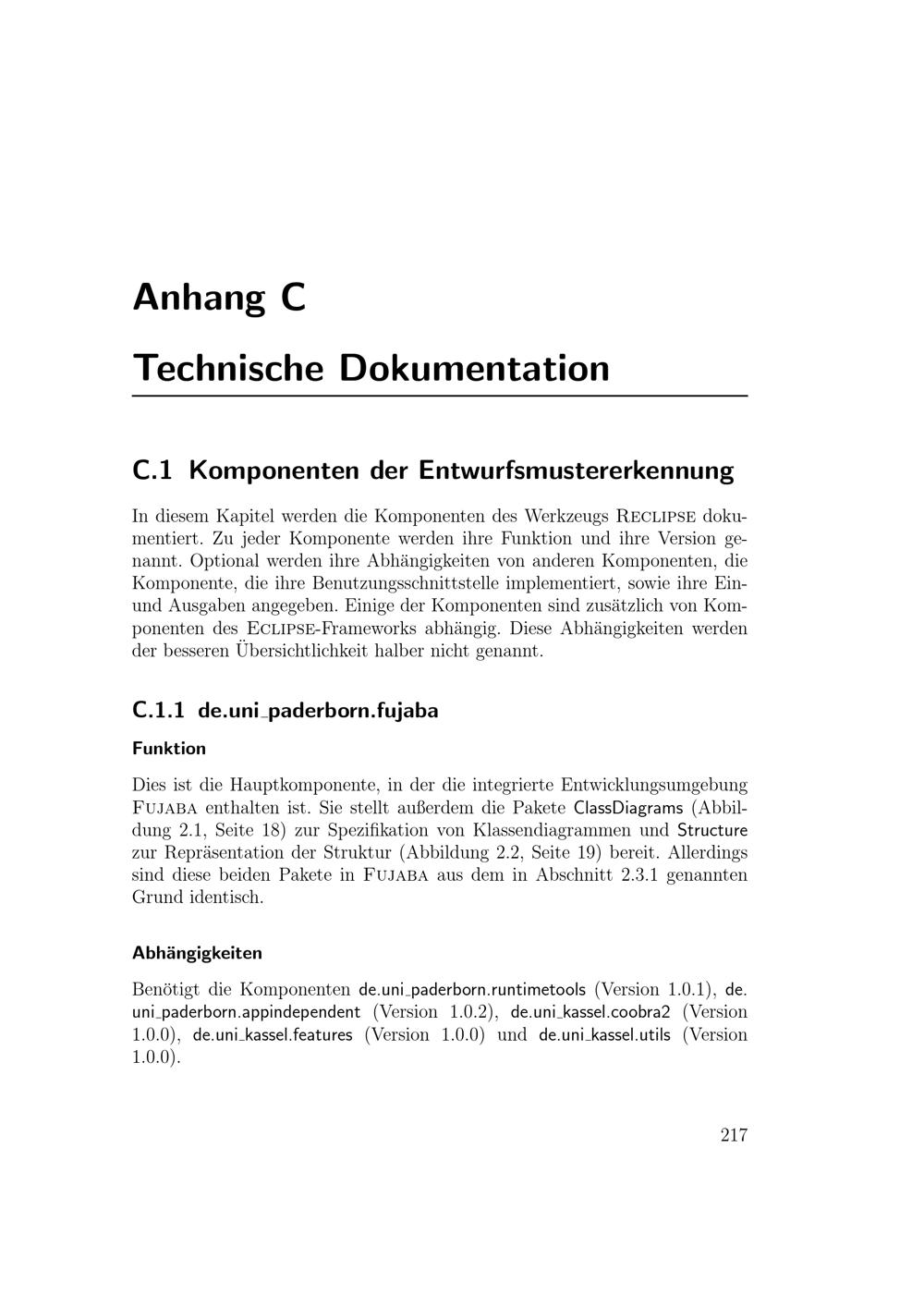 Anhang C

Technische Dokumentation

C.1 Komponenten der Entwurfsmustererkennung

In diesem Kapitel werden die Komponenten des Werkzeugs RECLIPSE dokumentiert. Zu jeder Komponente werden ihre Funktion und ihre Version genannt. Optional werden ihre Abhängigkeiten von anderen Komponenten, die Komponente, die ihre Benutzungsschnittstelle implementiert, sowie ihre Ein- und Ausgaben angegeben. Einige der Komponenten sind zusätzlich von Komponenten des ECLIPSE-Frameworks abhängig. Diese Abhängigkeiten werden der besseren Übersichtlichkeit halber nicht genannt.

C.1.1 de.uni_paderborn.fujaba

Funktion

Dies ist die Hauptkomponente, in der die integrierte Entwicklungsumgebung FUJABA enthalten ist. Sie stellt außerdem die Pakete ClassDiagrams (Abbildung 2.1, Seite 18) zur Spezifikation von Klassendiagrammen und Structure zur Repräsentation der Struktur (Abbildung 2.2, Seite 19) bereit. Allerdings sind diese beiden Pakete in FUJABA aus dem in Abschnitt 2.3.1 genannten Grund identisch.

Abhängigkeiten

Benötigt die Komponenten de.uni_paderborn.runtimetools (Version 1.0.1), de.uni_paderborn.appindependent (Version 1.0.2), de.uni_kassel.coobra2 (Version 1.0.0), de.uni_kassel.features (Version 1.0.0) und de.uni_kassel.utils (Version 1.0.0).

217